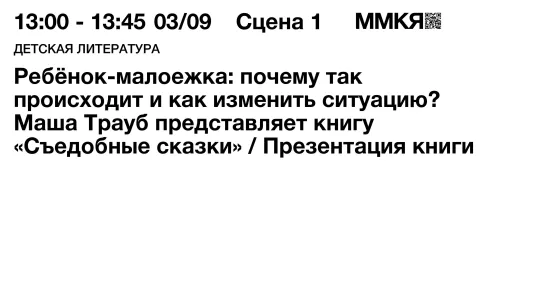 13:00 - 13:45 03/09 Сцена 1 ММКЯ

ДЕТСКАЯ ЛИТЕРАТУРА

Ребёнок-малоежка: почему так происходит и как изменить ситуацию? Маша Трауб представляет книгу «Съедобные сказки» / Презентация книги